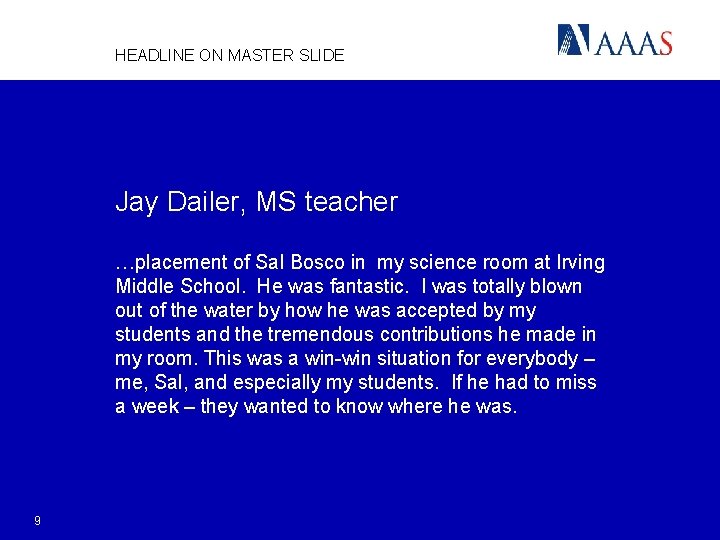 HEADLINE ON MASTER SLIDE

AAAS

Jay Dailer, MS teacher

…placement of Sal Bosco in my science room at Irving Middle School. He was fantastic. I was totally blown out of the water by how he was accepted by my students and the tremendous contributions he made in my room. This was a win-win situation for everybody – me, Sal, and especially my students. If he had to miss a week – they wanted to know where he was.

9